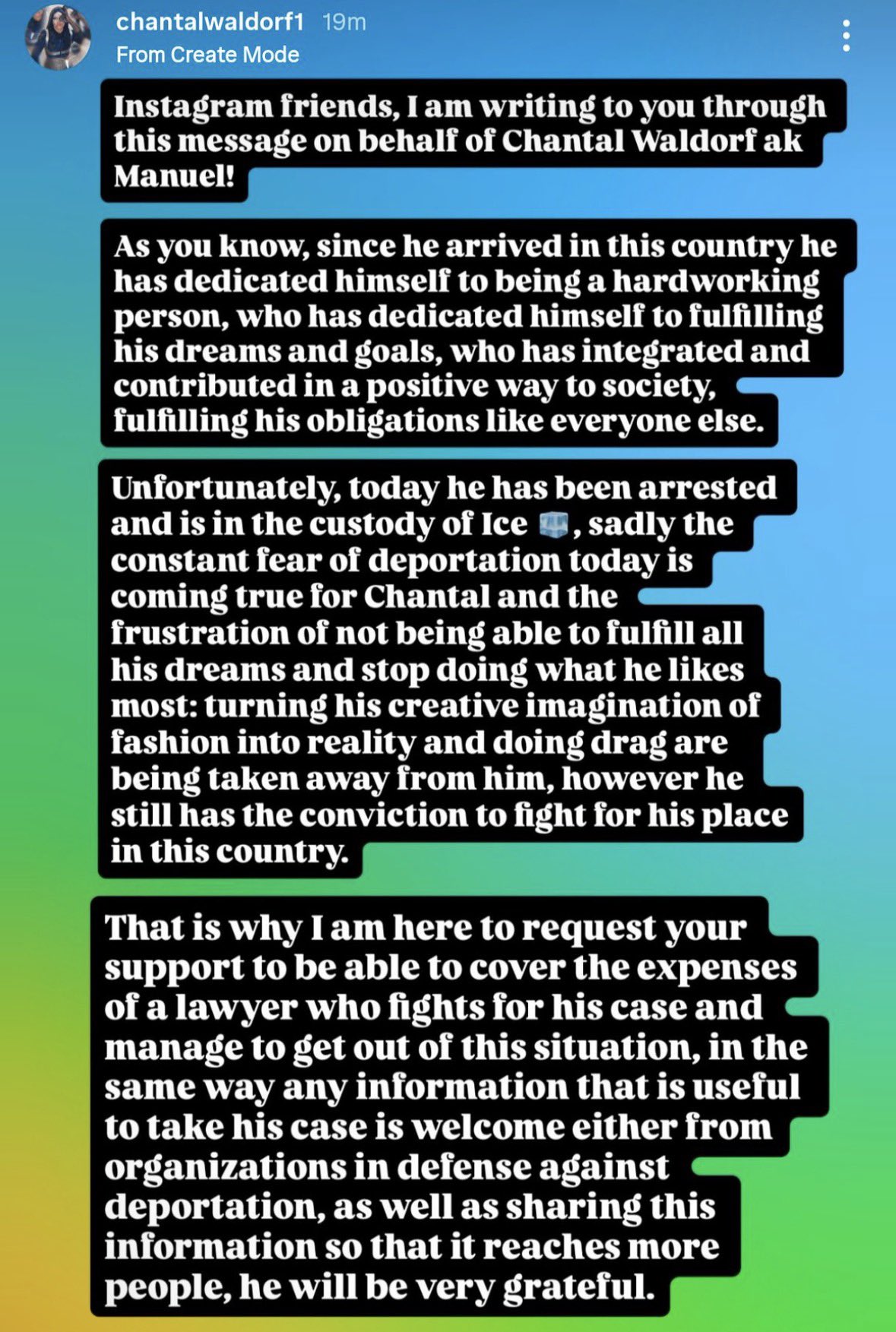 chantalwaldorf1 19m
From Create Mode

Instagram friends, I am writing to you through this message on behalf of Chantal Waldorf ak Manuel!

As you know, since he arrived in this country he has dedicated himself to being a hardworking person, who has dedicated himself to fulfilling his dreams and goals, who has integrated and contributed in a positive way to society, fulfilling his obligations like everyone else.

Unfortunately, today he has been arrested and is in the custody of Ice 🧊, sadly the constant fear of deportation today is coming true for Chantal and the frustration of not being able to fulfill all his dreams and stop doing what he likes most: turning his creative imagination of fashion into reality and doing drag are being taken away from him, however he still has the conviction to fight for his place in this country.

That is why I am here to request your support to be able to cover the expenses of a lawyer who fights for his case and manage to get out of this situation, in the same way any information that is useful to take his case is welcome either from organizations in defense against deportation, as well as sharing this information so that it reaches more people, he will be very grateful.